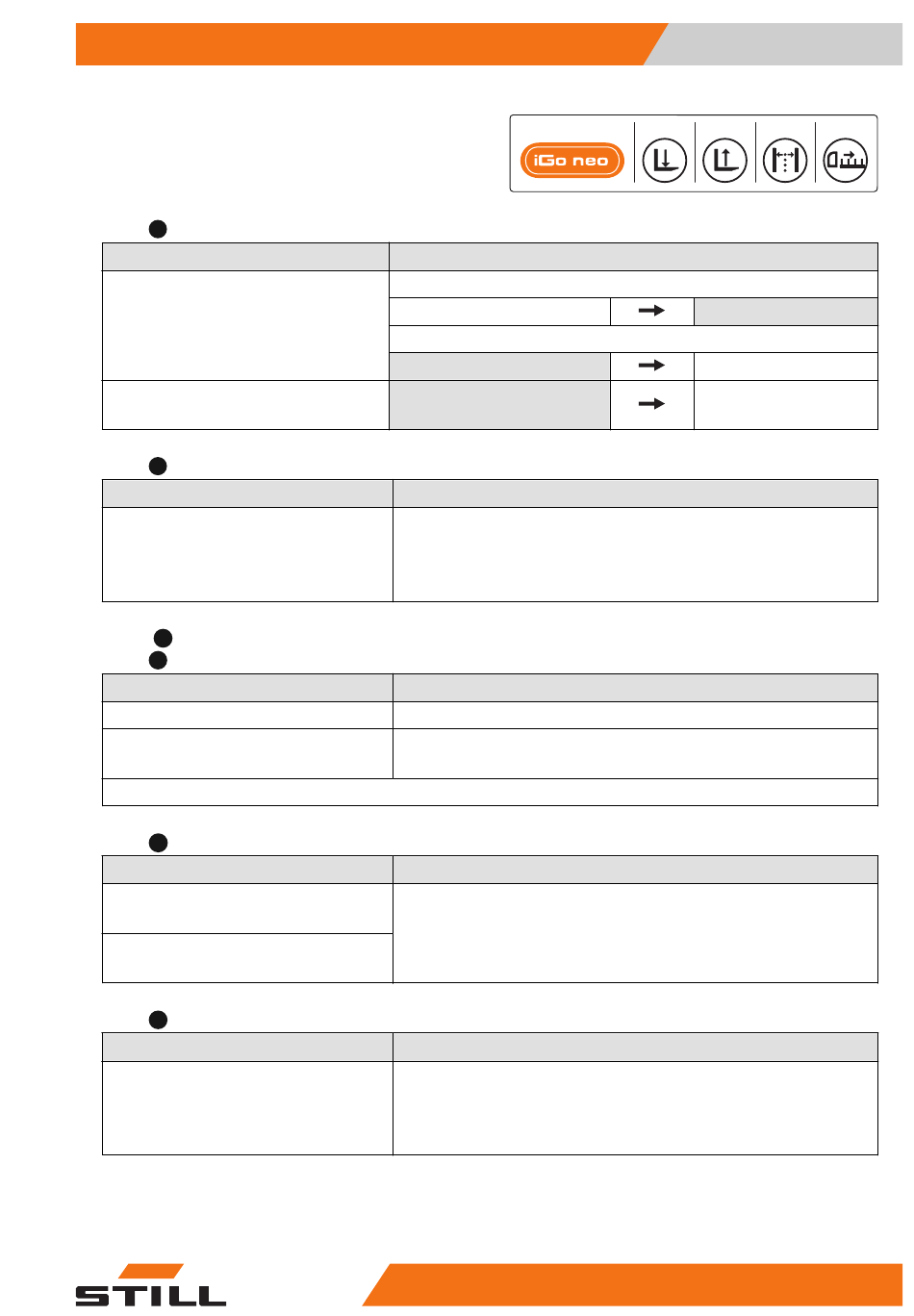 iGo neo

STILL